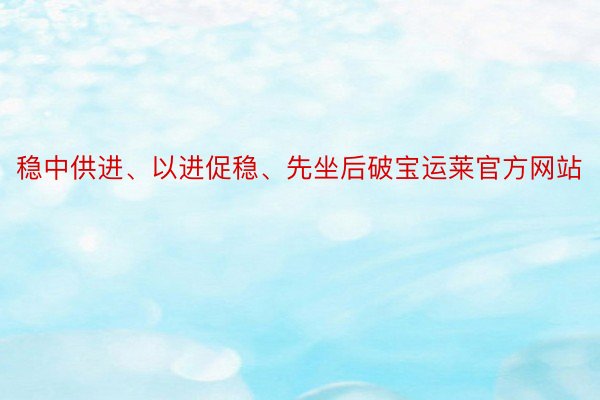 稳中供进、以进促稳、先坐后破宝运莱官方网站